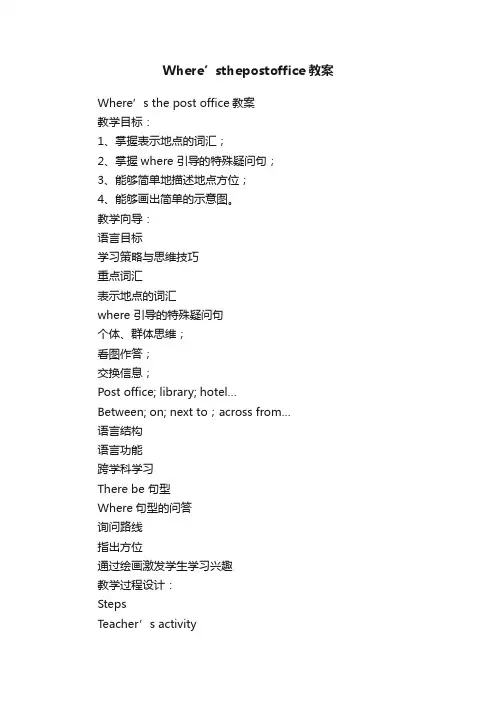 Where’sthepostoffice教案

Where’s the post office 教案
教学目标：
1、掌握表示地点的词汇；
2、掌握 where 引导的特殊疑问句；
3、能够简单地描述地点方位；
4、能够画出简单的示意图。
教学向导：
语言目标
学习策略与思维技巧
重点词汇
表示地点的词汇
where 引导的特殊疑问句
个体、群体思维；
看图作答；
交换信息；
Post office; library; hotel…
Between; on; next to；across from…
语言结构
语言功能
跨学科学习
There be 句型
Where 句型的问答
询问路线
指出方位
通过绘画激发学生学习兴趣
教学过程设计：
Steps
Teacher’s activity